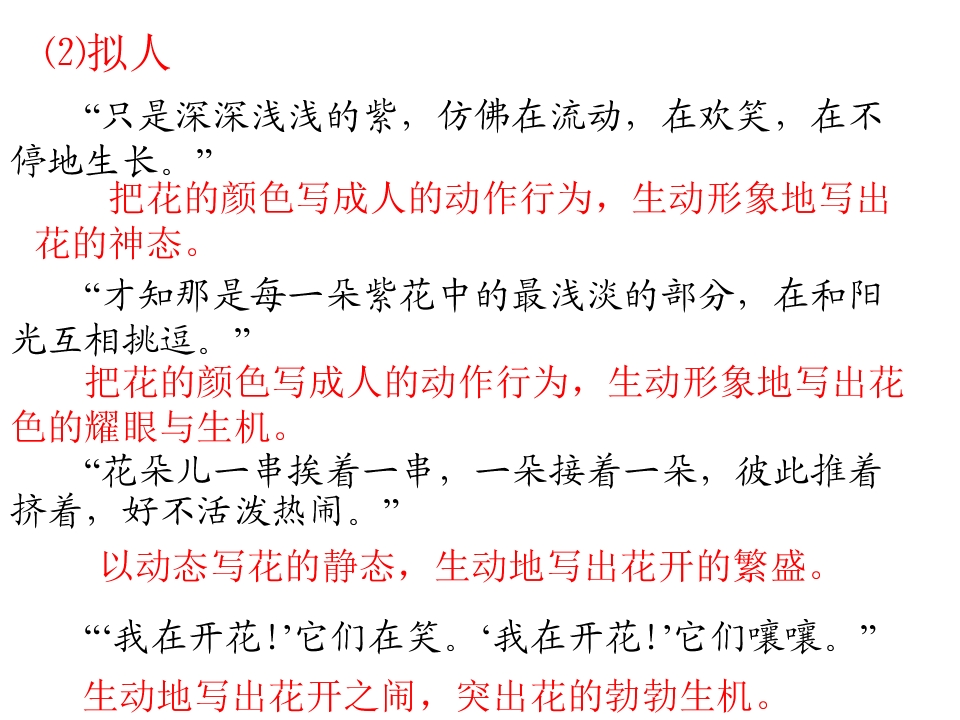 ⑵拟人

“只是深深浅浅的紫，仿佛在流动，在欢笑，在不停地生长。”

把花的颜色写成人的动作行为，生动形象地写出花的神态。

“才知那是每一朵紫花中的最浅淡的部分，在和阳光互相挑逗。”

把花的颜色写成人的动作行为，生动形象地写出花色的耀眼与生机。

“花朵儿一串挨着一串，一朵接着一朵，彼此推着挤着，好不活泼热闹。”

以动态写花的静态，生动地写出花开的繁盛。

“‘我在开花！’它们在笑。‘我在开花！’它们嚷嚷。”

生动地写出花开之闹，突出花的勃勃生机。